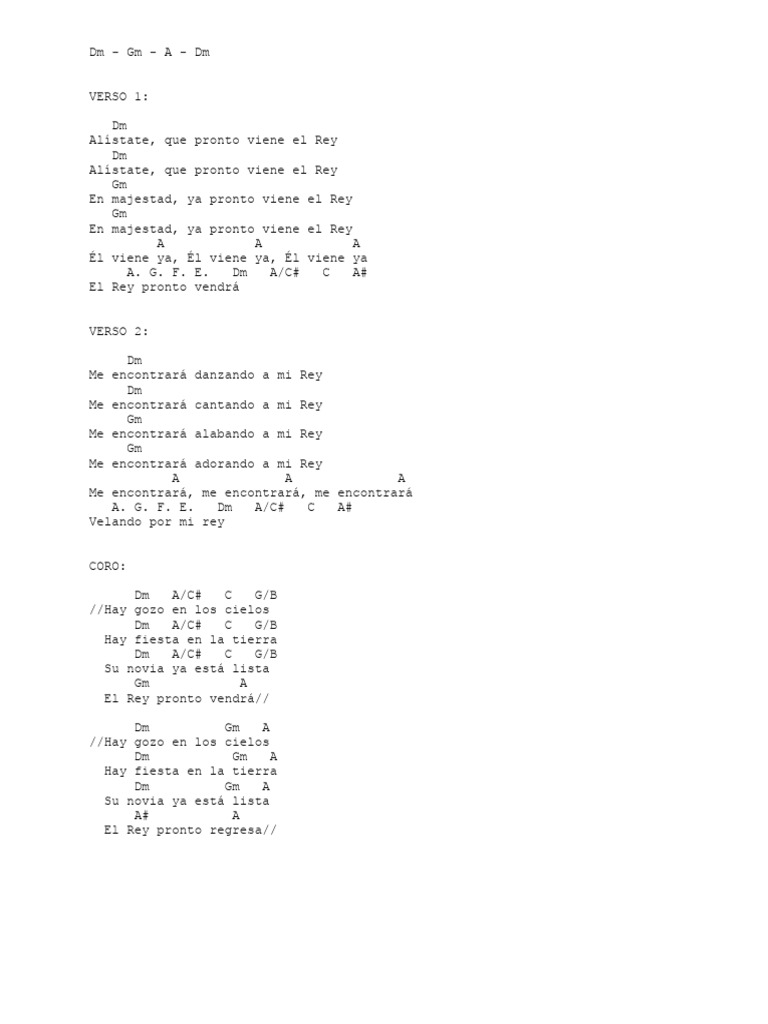 Dm - Gm - A - Dm

VERSO 1:

Dm
Alístate, que pronto viene el Rey
Dm
Alístate, que pronto viene el Rey
Gm
En majestad, ya pronto viene el Rey
Gm
En majestad, ya pronto viene el Rey
A A A
Él viene ya, Él viene ya, Él viene ya
A. G. F. E. Dm A/C# C A#
El Rey pronto vendrá

VERSO 2:

Dm
Me encontrará danzando a mi Rey
Dm
Me encontrará cantando a mi Rey
Gm
Me encontrará alabando a mi Rey
Gm
Me encontrará adorando a mi Rey
A A A
Me encontrará, me encontrará, me encontrará
A. G. F. E. Dm A/C# C A#
Velando por mi rey

CORO:

Dm A/C# C G/B
//Hay gozo en los cielos
Dm A/C# C G/B
Hay fiesta en la tierra
Dm A/C# C G/B
Su novia ya está lista
Gm A
El Rey pronto vendrá//

Dm Gm A
//Hay gozo en los cielos
Dm Gm A
Hay fiesta en la tierra
Dm Gm A
Su novia ya está lista
A# A
El Rey pronto regresa//